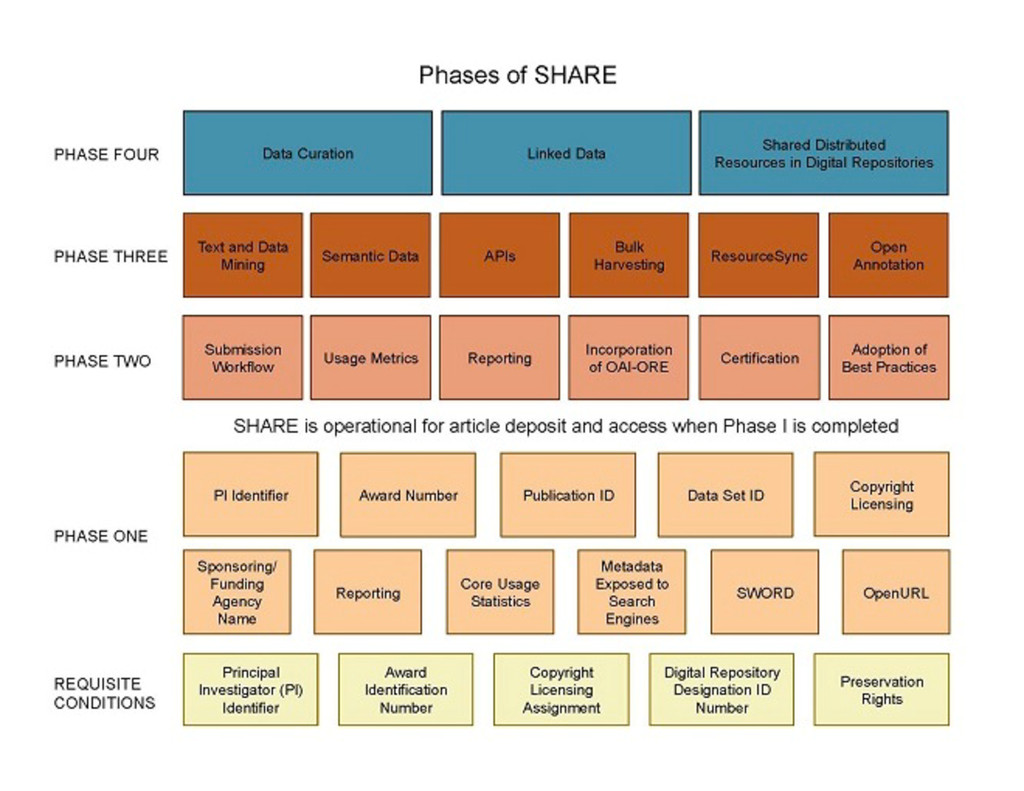 Phases of SHARE

PHASE FOUR

Data Curation

Linked Data

Shared Distributed Resources in Digital Repositories

PHASE THREE

Text and Data Mining

Semantic Data

APIs

Bulk Harvesting

ResourceSync

Open Annotation

PHASE TWO

Submission Workflow

Usage Metrics

Reporting

Incorporation of OAI-ORE

Certification

Adoption of Best Practices

SHARE is operational for article deposit and access when Phase I is completed

PHASE ONE

PI Identifier

Award Number

Publication ID

Data Set ID

Copyright Licensing

Sponsoring/ Funding Agency Name

Reporting

Core Usage Statistics

Metadata Exposed to Search Engines

SWORD

OpenURL

REQUISITE CONDITIONS

Principal Investigator (PI) Identifier

Award Identification Number

Copyright Licensing Assignment

Digital Repository Designation ID Number

Preservation Rights